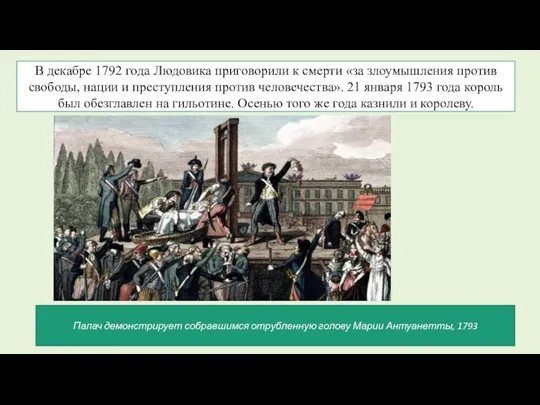 В декабре 1792 года Людовика приговорили к смерти «за злоумышления против свободы, нации и преступления против человечества». 21 января 1793 года король был обезглавлен на гильотине. Осенью того же года казнили и королеву.

Палач демонстрирует собравшимся отрубленную голову Марии Антуанетты, 1793